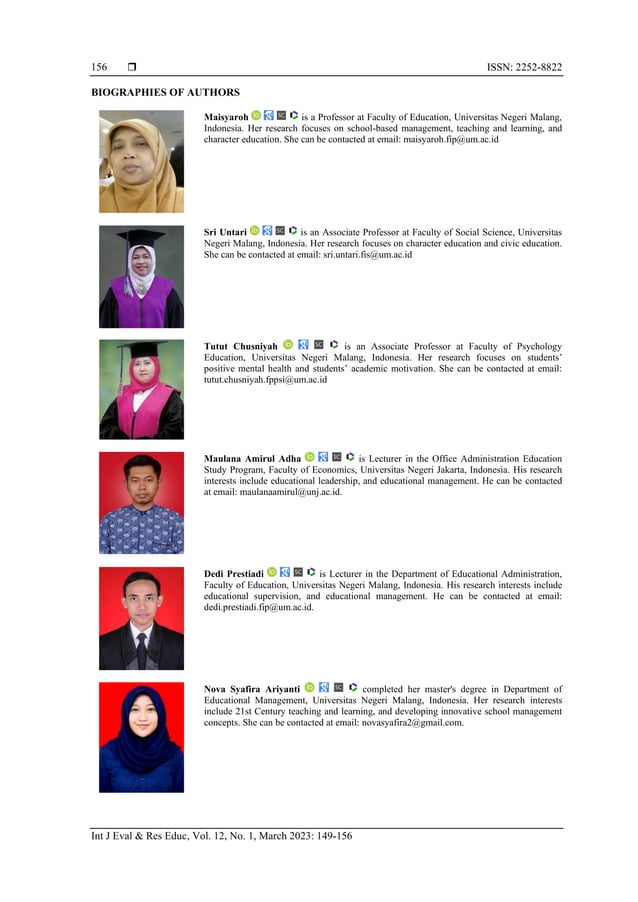 156 ❒ ISSN: 2252-8822

BIOGRAPHIES OF AUTHORS

Maisyaroh is a Professor at Faculty of Education, Universitas Negeri Malang, Indonesia. Her research focuses on school-based management, teaching and learning, and character education. She can be contacted at email: maisyaroh.fip@um.ac.id

Sri Untari is an Associate Professor at Faculty of Social Science, Universitas Negeri Malang, Indonesia. Her research focuses on character education and civic education. She can be contacted at email: sri.untari.fis@um.ac.id

Tutut Chusniyah is an Associate Professor at Faculty of Psychology Education, Universitas Negeri Malang, Indonesia. Her research focuses on students' positive mental health and students' academic motivation. She can be contacted at email: tutut.chusniyah.fppsi@um.ac.id

Maulana Amirul Adha is Lecturer in the Office Administration Education Study Program, Faculty of Economics, Universitas Negeri Jakarta, Indonesia. His research interests include educational leadership, and educational management. He can be contacted at email: maulanaamirul@unj.ac.id.

Dedi Prestiadi is Lecturer in the Department of Educational Administration, Faculty of Education, Universitas Negeri Malang, Indonesia. His research interests include educational supervision, and educational management. He can be contacted at email: dedi.prestiadi.fip@um.ac.id.

Nova Syafira Ariyanti completed her master's degree in Department of Educational Management, Universitas Negeri Malang, Indonesia. Her research interests include 21st Century teaching and learning, and developing innovative school management concepts. She can be contacted at email: novasyafira2@gmail.com.

Int J Eval & Res Educ, Vol. 12, No. 1, March 2023: 149-156